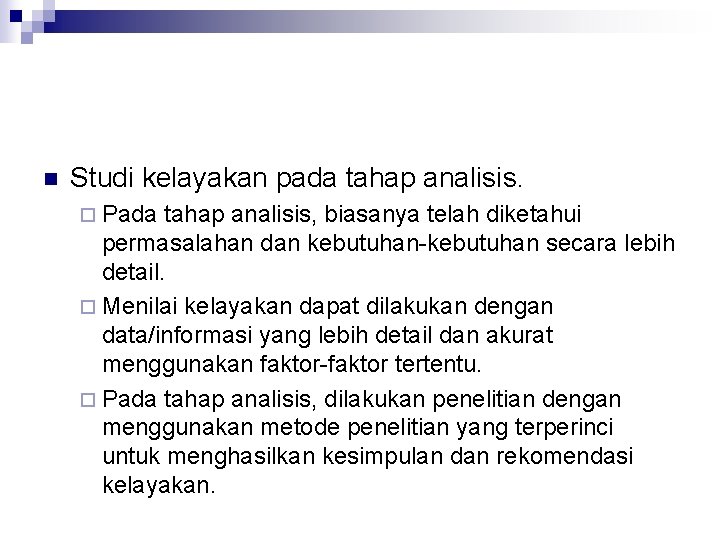 Studi kelayakan pada tahap analisis.

Pada tahap analisis, biasanya telah diketahui permasalahan dan kebutuhan-kebutuhan secara lebih detail.

Menilai kelayakan dapat dilakukan dengan data/informasi yang lebih detail dan akurat menggunakan faktor-faktor tertentu.

Pada tahap analisis, dilakukan penelitian dengan menggunakan metode penelitian yang terperinci untuk menghasilkan kesimpulan dan rekomendasi kelayakan.